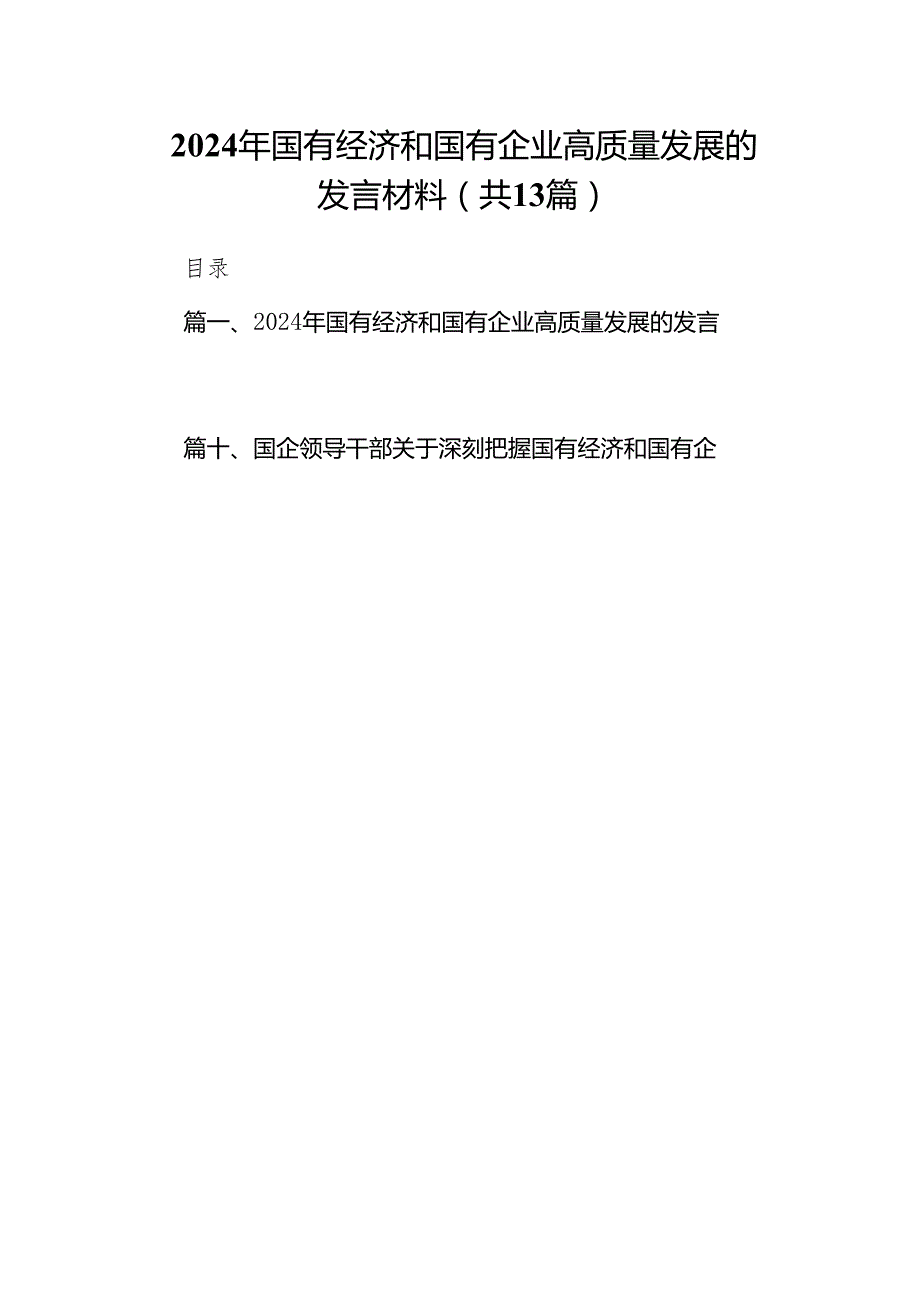 2024年国有经济和国有企业高质量发展的发言材料（共13篇）

目录

篇一、2024年国有经济和国有企业高质量发展的发言

篇十、国企领导干部关于深刻把握国有经济和国有企